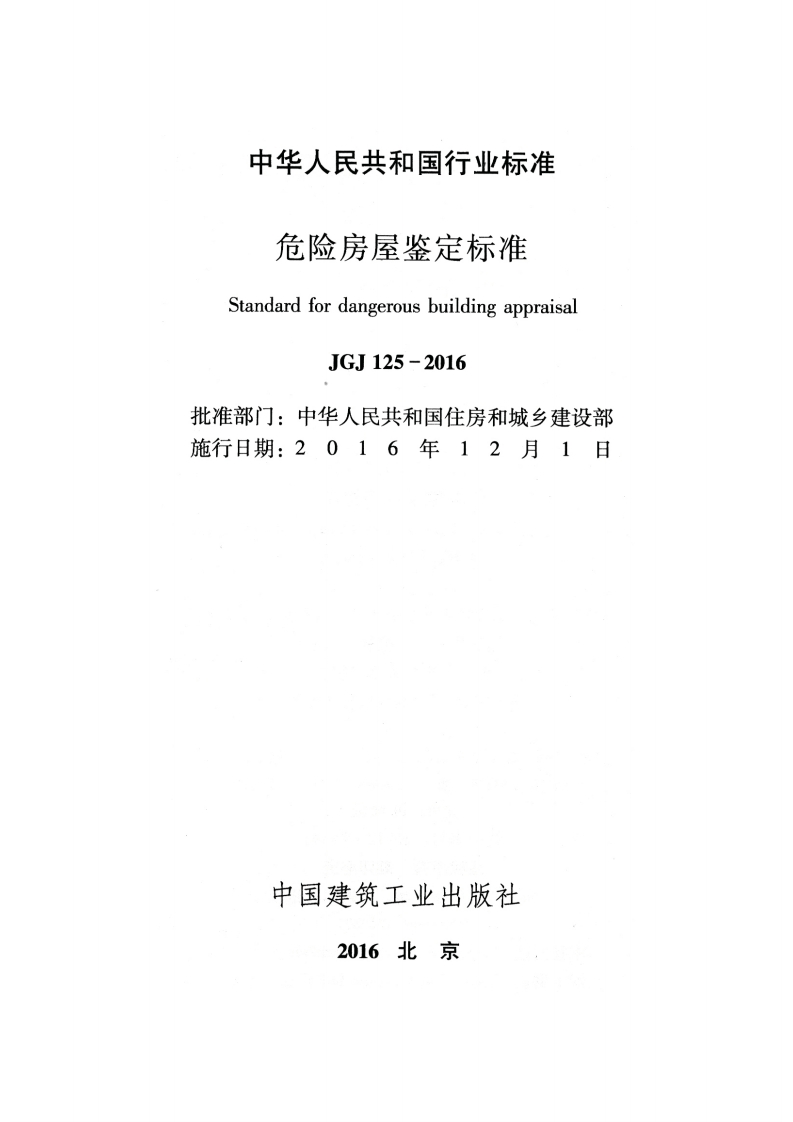 中华人民共和国行业标准

危险房屋鉴定标准

Standard for dangerous building appraisal

JGJ 125－2016

批准部门：中华人民共和国住房和城乡建设部
施行日期：2 0 1 6 年 1 2 月 1 日

中国建筑工业出版社

2016 北 京